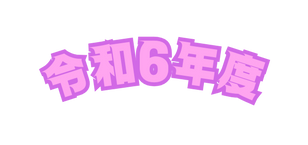 令和6年度